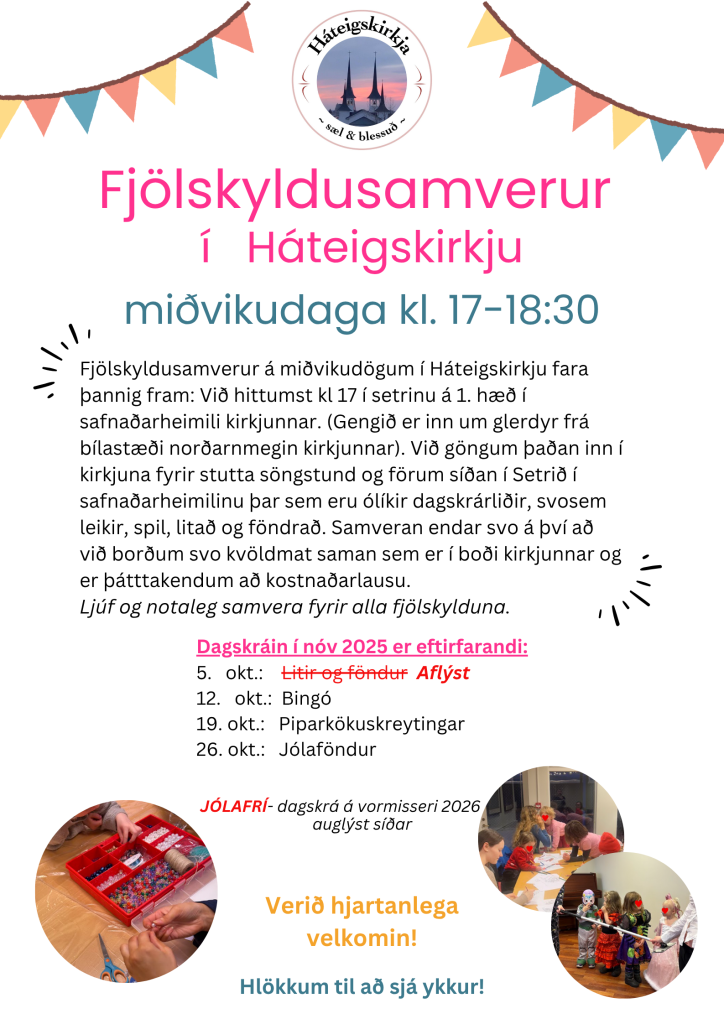 Háteigskirkja
~ sæl & blessuð ~

Fjölskyldusamverur
í Háteigskirkju

miðvikudaga kl. 17-18:30

Fjölskyldusamverur á miðvikudögum í Háteigskirkju fara þannig fram: Við hittumst kl 17 í setrinu á 1. hæð í safnaðarheimili kirkjunnar. (Gengið er inn um glerdyr frá bílastæði norðarnmegin kirkjunnar). Við göngum þaðan inn í kirkjuna fyrir stutta söngstund og förum síðan í Setrið í safnaðarheimilinu þar sem eru ólíkir dagskrárliðir, svosem leikir, spil, litað og föndrað. Samveran endar svo á því að við borðum svo kvöldmat saman sem er í boði kirkjunnar og er þátttakendum að kostnaðarlausu.
Ljúf og notaleg samvera fyrir alla fjölskylduna.

Dagskráin í nóv 2025 er eftirfarandi:
5. okt.: Litir og föndur Aflýst
12. okt.: Bingó
19. okt.: Piparkökuskreytingar
26. okt.: Jólaföndur

JÓLAFRÍ- dagskrá á vormisseri 2026 auglýst síðar

Verið hjartanlega velkomin!

Hlökkum til að sjá ykkur!